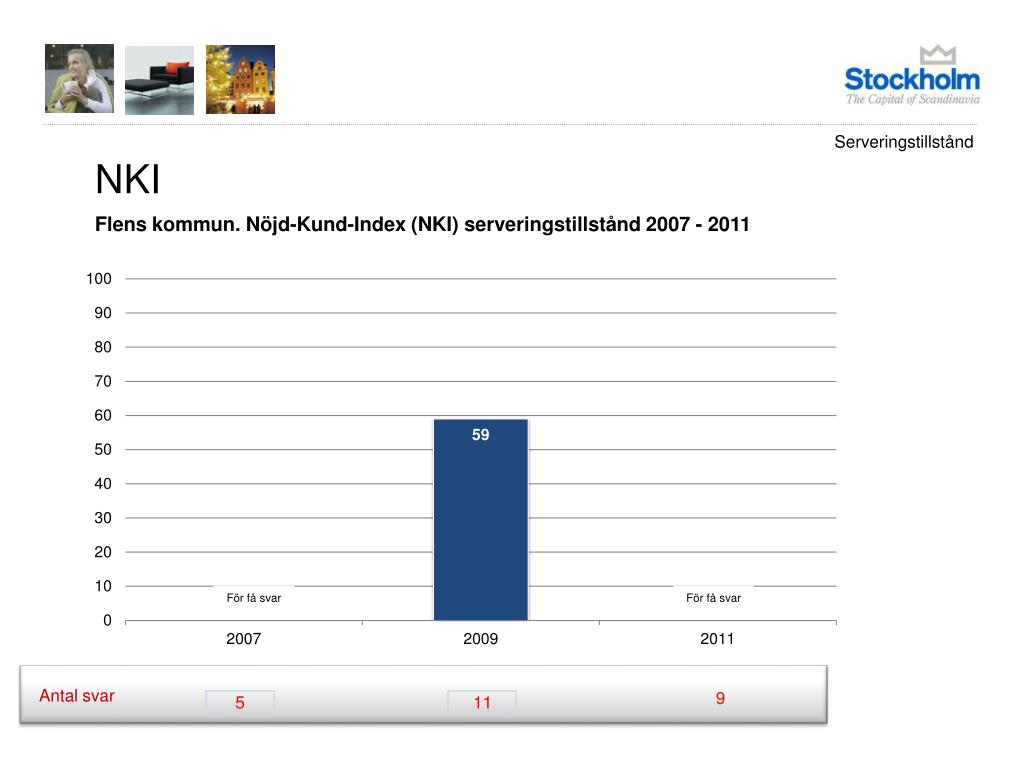 Stockholm
The Capital of Scandinavia

Serveringstillstånd

NKI

Flens kommun. Nöjd-Kund-Index (NKI) serveringstillstånd 2007 - 2011

100
90
80
70
60
50
40
30
20
10
0

För få svar
59
För få svar

2007
2009
2011

Antal svar
5
11
9